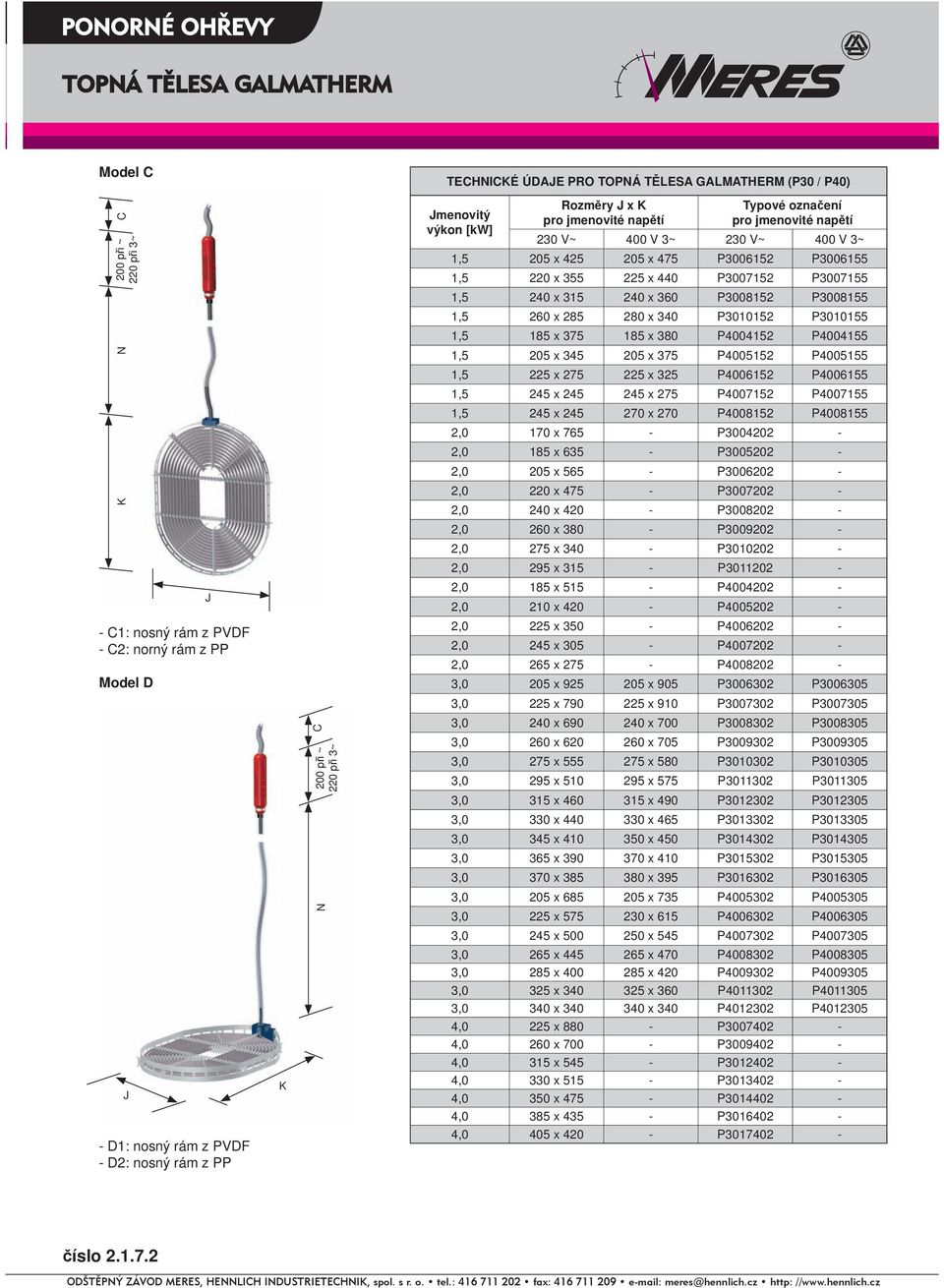 PONORNÉ OHŘEVY

TOPNÁ TĚLESA GALMATHERM

MERES

Model C

C
200 při ~
220 při 3~
N
K
J

- C1: nosný rám z PVDF
- C2: norný rám z PP

Model D

C
200 při ~
220 při 3~
N
J
K

- D1: nosný rám z PVDF
- D2: nosný rám z PP

TECHNICKÉ ÚDAJE PRO TOPNÁ TĚLESA GALMATHERM (P30 / P40)

| Jmenovitý výkon [kW] | Rozměry J x K pro jmenovité napětí 230 V~ | Rozměry J x K pro jmenovité napětí 400 V 3~ | Typové označení pro jmenovité napětí 230 V~ | Typové označení pro jmenovité napětí 400 V 3~ |
|---|---|---|---|---|
| 1,5 | 205 x 425 | 205 x 475 | P3006152 | P3006155 |
| 1,5 | 220 x 355 | 225 x 440 | P3007152 | P3007155 |
| 1,5 | 240 x 315 | 240 x 360 | P3008152 | P3008155 |
| 1,5 | 260 x 285 | 280 x 340 | P3010152 | P3010155 |
| 1,5 | 185 x 375 | 185 x 380 | P4004152 | P4004155 |
| 1,5 | 205 x 345 | 205 x 375 | P4005152 | P4005155 |
| 1,5 | 225 x 275 | 225 x 325 | P4006152 | P4006155 |
| 1,5 | 245 x 245 | 245 x 275 | P4007152 | P4007155 |
| 1,5 | 245 x 245 | 270 x 270 | P4008152 | P4008155 |
| 2,0 | 170 x 765 | - | P3004202 | - |
| 2,0 | 185 x 635 | - | P3005202 | - |
| 2,0 | 205 x 565 | - | P3006202 | - |
| 2,0 | 220 x 475 | - | P3007202 | - |
| 2,0 | 240 x 420 | - | P3008202 | - |
| 2,0 | 260 x 380 | - | P3009202 | - |
| 2,0 | 275 x 340 | - | P3010202 | - |
| 2,0 | 295 x 315 | - | P3011202 | - |
| 2,0 | 185 x 515 | - | P4004202 | - |
| 2,0 | 210 x 420 | - | P4005202 | - |
| 2,0 | 225 x 350 | - | P4006202 | - |
| 2,0 | 245 x 305 | - | P4007202 | - |
| 2,0 | 265 x 275 | - | P4008202 | - |
| 3,0 | 205 x 925 | 205 x 905 | P3006302 | P3006305 |
| 3,0 | 225 x 790 | 225 x 910 | P3007302 | P3007305 |
| 3,0 | 240 x 690 | 240 x 700 | P3008302 | P3008305 |
| 3,0 | 260 x 620 | 260 x 705 | P3009302 | P3009305 |
| 3,0 | 275 x 555 | 275 x 580 | P3010302 | P3010305 |
| 3,0 | 295 x 510 | 295 x 575 | P3011302 | P3011305 |
| 3,0 | 315 x 460 | 315 x 490 | P3012302 | P3012305 |
| 3,0 | 330 x 440 | 330 x 465 | P3013302 | P3013305 |
| 3,0 | 345 x 410 | 350 x 450 | P3014302 | P3014305 |
| 3,0 | 365 x 390 | 370 x 410 | P3015302 | P3015305 |
| 3,0 | 370 x 385 | 380 x 395 | P3016302 | P3016305 |
| 3,0 | 205 x 685 | 205 x 735 | P4005302 | P4005305 |
| 3,0 | 225 x 575 | 230 x 615 | P4006302 | P4006305 |
| 3,0 | 245 x 500 | 250 x 545 | P4007302 | P4007305 |
| 3,0 | 265 x 445 | 265 x 470 | P4008302 | P4008305 |
| 3,0 | 285 x 400 | 285 x 420 | P4009302 | P4009305 |
| 3,0 | 325 x 340 | 325 x 360 | P4011302 | P4011305 |
| 3,0 | 340 x 340 | 340 x 340 | P4012302 | P4012305 |
| 4,0 | 225 x 880 | - | P3007402 | - |
| 4,0 | 260 x 700 | - | P3009402 | - |
| 4,0 | 315 x 545 | - | P3012402 | - |
| 4,0 | 330 x 515 | - | P3013402 | - |
| 4,0 | 350 x 475 | - | P3014402 | - |
| 4,0 | 385 x 435 | - | P3016402 | - |
| 4,0 | 405 x 420 | - | P3017402 | - |

číslo 2.1.7.2

ODŠTĚPNÝ ZÁVOD MERES, HENNLICH INDUSTRIETECHNIK, spol. s r. o. • tel.: 416 711 202 • fax: 416 711 209 • e-mail: meres@hennlich.cz • http: //www.hennlich.cz